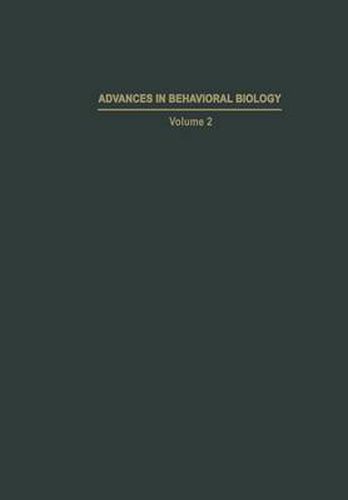 ADVANCES IN BEHAVIORAL BIOLOGY

Volume 2